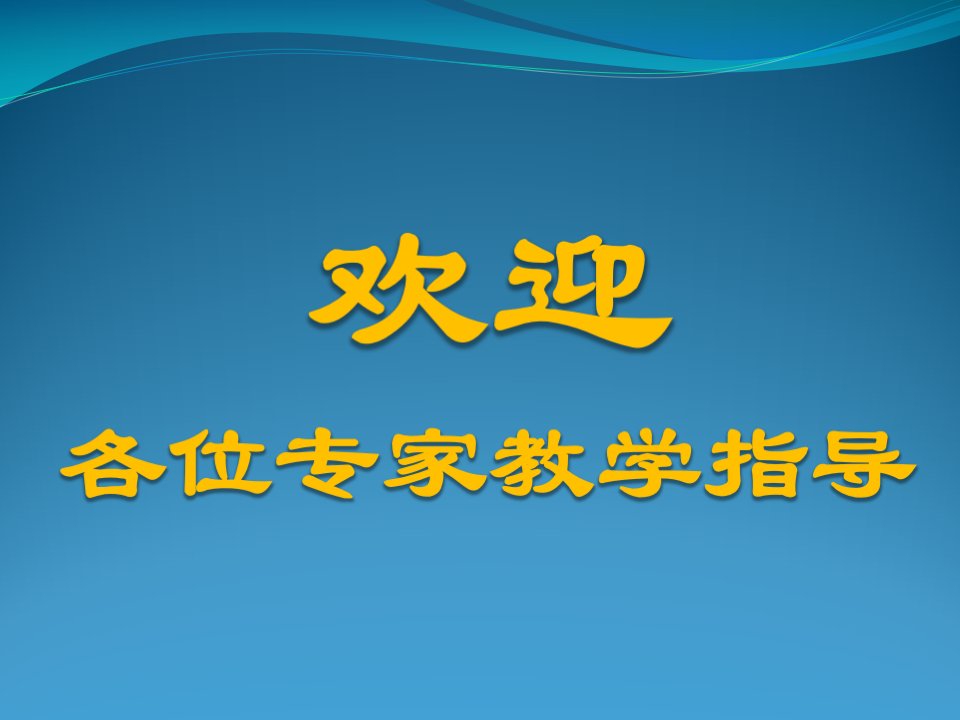 欢迎

各位专家教学指导